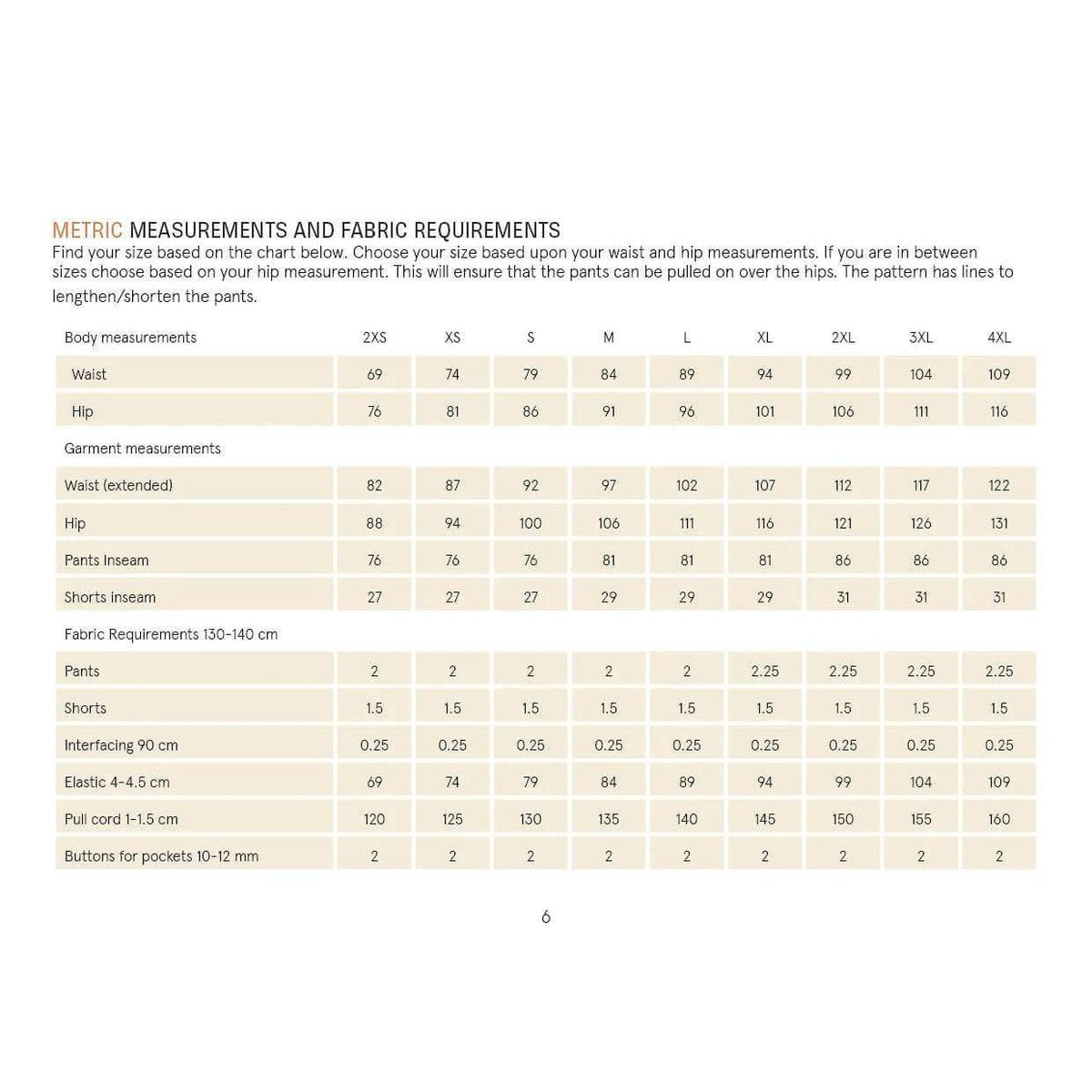 METRIC MEASUREMENTS AND FABRIC REQUIREMENTS

Find your size based on the chart below. Choose your size based upon your waist and hip measurements. If you are in between sizes choose based on your hip measurement. This will ensure that the pants can be pulled on over the hips. The pattern has lines to lengthen/shorten the pants.

| Body measurements | 2XS | XS | S | M | L | XL | 2XL | 3XL | 4XL |
|---|---|---|---|---|---|---|---|---|---|
| Waist | 69 | 74 | 79 | 84 | 89 | 94 | 99 | 104 | 109 |
| Hip | 76 | 81 | 86 | 91 | 96 | 101 | 106 | 111 | 116 |
| Garment measurements | | | | | | | | | |
| Waist (extended) | 82 | 87 | 92 | 97 | 102 | 107 | 112 | 117 | 122 |
| Hip | 88 | 94 | 100 | 106 | 111 | 116 | 121 | 126 | 131 |
| Pants Inseam | 76 | 76 | 76 | 81 | 81 | 81 | 86 | 86 | 86 |
| Shorts inseam | 27 | 27 | 27 | 29 | 29 | 29 | 31 | 31 | 31 |
| Fabric Requirements 130-140 cm | | | | | | | | | |
| Pants | 2 | 2 | 2 | 2 | 2 | 2.25 | 2.25 | 2.25 | 2.25 |
| Shorts | 1.5 | 1.5 | 1.5 | 1.5 | 1.5 | 1.5 | 1.5 | 1.5 | 1.5 |
| Interfacing 90 cm | 0.25 | 0.25 | 0.25 | 0.25 | 0.25 | 0.25 | 0.25 | 0.25 | 0.25 |
| Elastic 4-4.5 cm | 69 | 74 | 79 | 84 | 89 | 94 | 99 | 104 | 109 |
| Pull cord 1-1.5 cm | 120 | 125 | 130 | 135 | 140 | 145 | 150 | 155 | 160 |
| Buttons for pockets 10-12 mm | 2 | 2 | 2 | 2 | 2 | 2 | 2 | 2 | 2 |

6